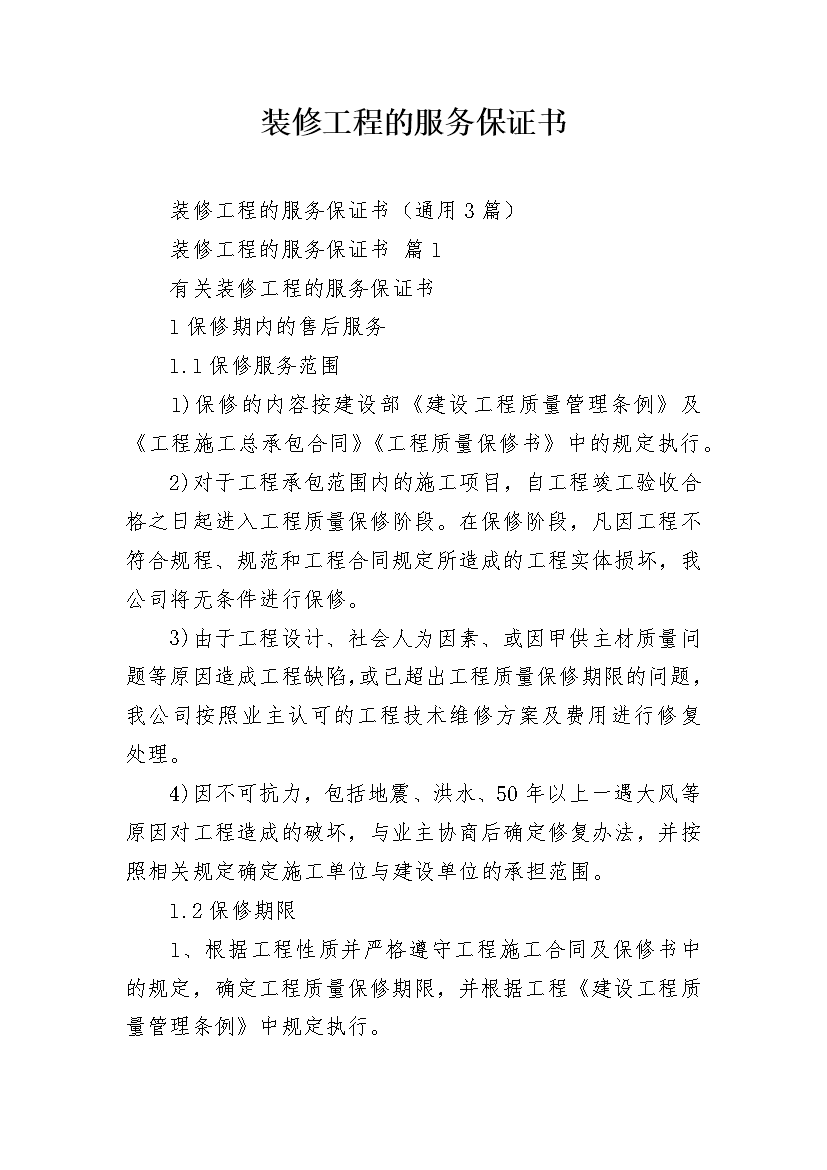 装修工程的服务保证书

装修工程的服务保证书（通用3篇）

装修工程的服务保证书 篇1

有关装修工程的服务保证书

1保修期内的售后服务

1.1保修服务范围

1)保修的内容按建设部《建设工程质量管理条例》及《工程施工总承包合同》《工程质量保修书》中的规定执行。

2)对于工程承包范围内的施工项目，自工程竣工验收合格之日起进入工程质量保修阶段。在保修阶段，凡因工程不符合规程、规范和工程合同规定所造成的工程实体损坏，我公司将无条件进行保修。

3)由于工程设计、社会人为因素、或因甲供主材质量问题等原因造成工程缺陷,或已超出工程质量保修期限的问题，我公司按照业主认可的工程技术维修方案及费用进行修复处理。

4)因不可抗力，包括地震、洪水、50年以上一遇大风等原因对工程造成的破坏，与业主协商后确定修复办法，并按照相关规定确定施工单位与建设单位的承担范围。

1.2保修期限

1、根据工程性质并严格遵守工程施工合同及保修书中的规定，确定工程质量保修期限，并根据工程《建设工程质量管理条例》中规定执行。